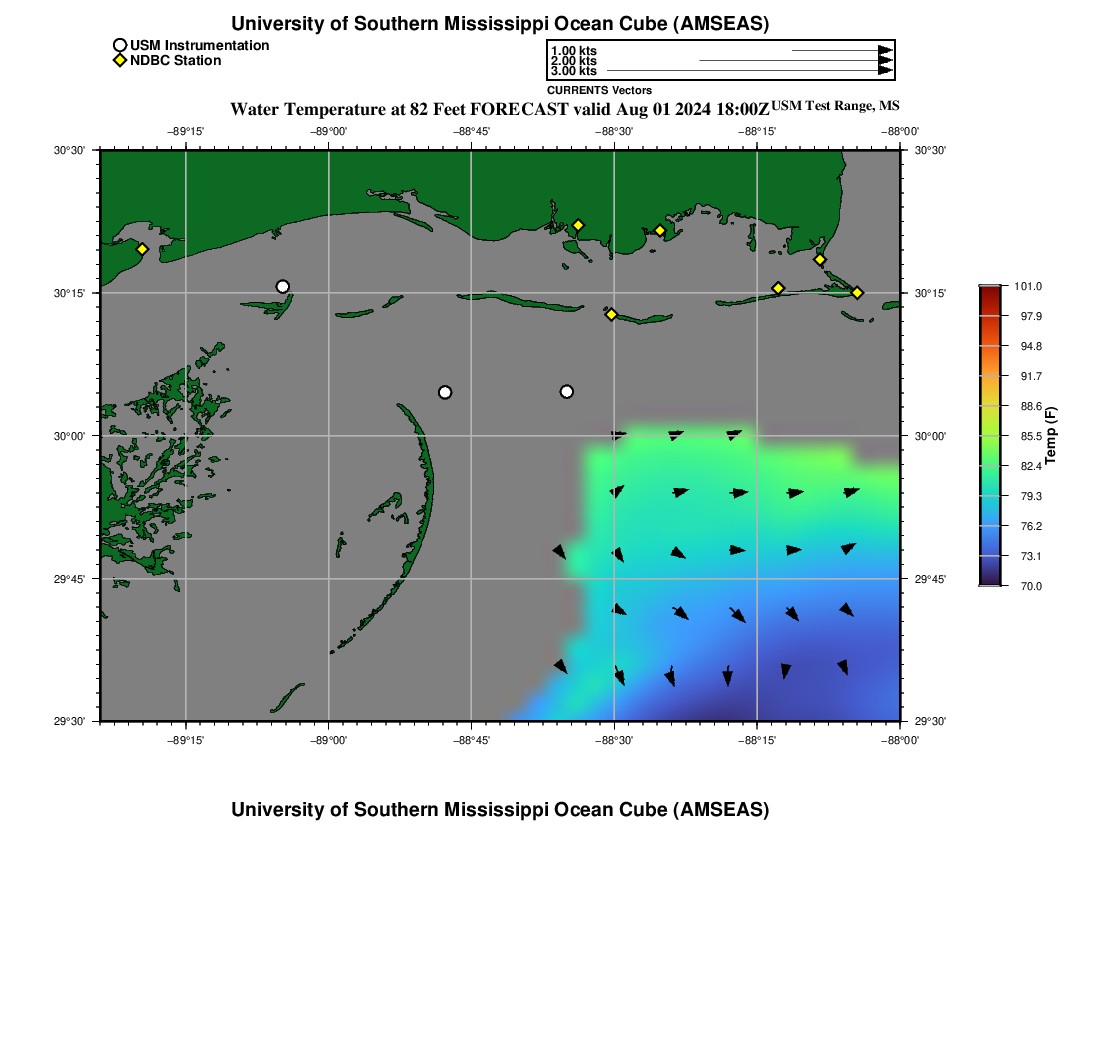 University of Southern Mississippi Ocean Cube (AMSEAS)

USM Instrumentation
NDBC Station

1.00 kts
2.00 kts
3.00 kts
CURRENTS Vectors

Water Temperature at 82 Feet FORECAST valid Aug 01 2024 18:00Z USM Test Range, MS

−89°15' −89°00' −88°45' −88°30' −88°15' −88°00'

30°30' 30°15' 30°00' 29°45' 29°30'

30°30' 30°15' 30°00' 29°45' 29°30'

−89°15' −89°00' −88°45' −88°30' −88°15' −88°00'

101.0
97.9
94.8
91.7
88.6
85.5
82.4
79.3
76.2
73.1
70.0
Temp (F)

University of Southern Mississippi Ocean Cube (AMSEAS)